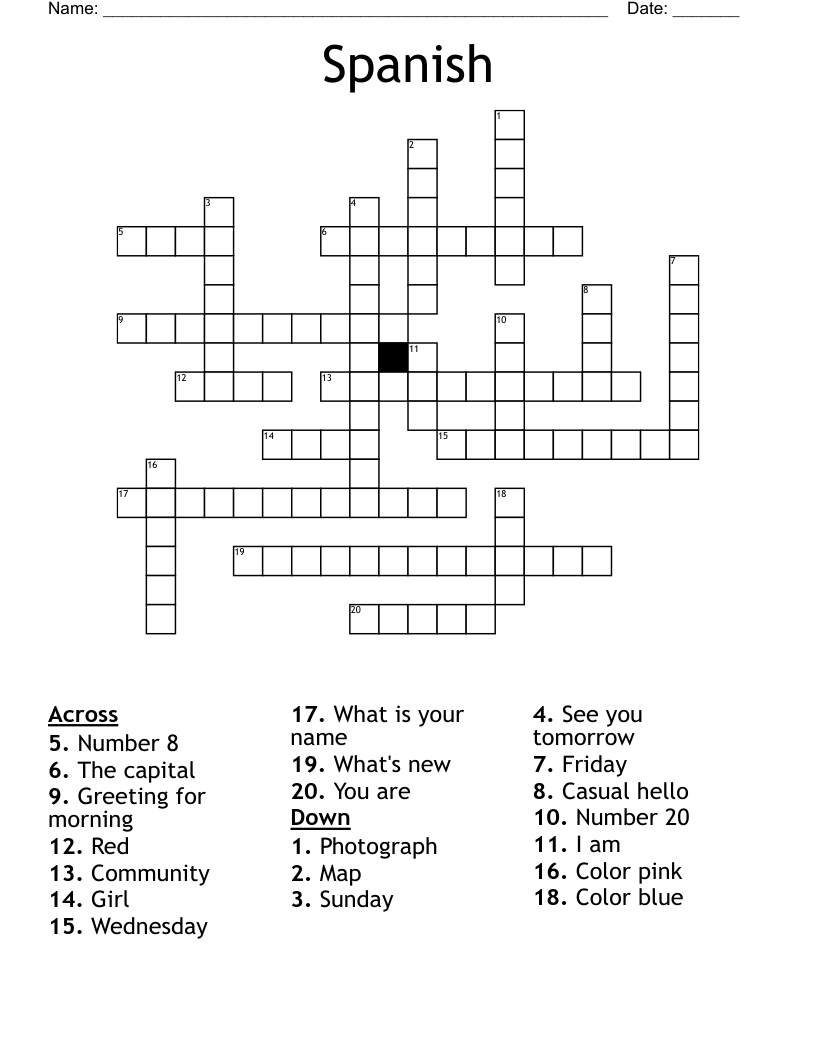 Name: ______________________________________________________ Date: _______

Spanish

1
2
3
4
5
6
7
8
9
10
11
12
13
14
15
16
17
18
19
20

Across
5. Number 8
6. The capital
9. Greeting for morning
12. Red
13. Community
14. Girl
15. Wednesday
17. What is your name
19. What's new
20. You are

Down
1. Photograph
2. Map
3. Sunday
4. See you tomorrow
7. Friday
8. Casual hello
10. Number 20
11. I am
16. Color pink
18. Color blue